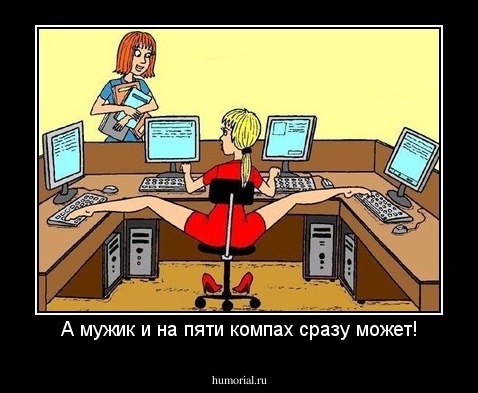 А мужик и на пяти компах сразу может!

humorial.ru